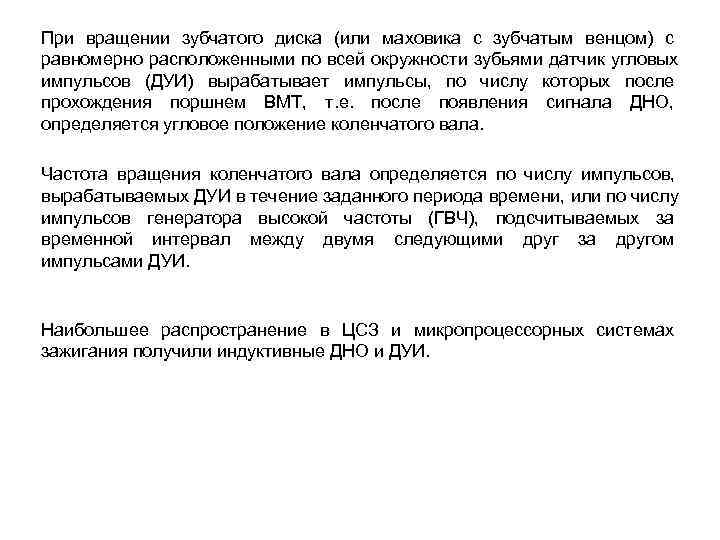 При вращении зубчатого диска (или маховика с зубчатым венцом) с равномерно расположенными по всей окружности зубьями датчик угловых импульсов (ДУИ) вырабатывает импульсы, по числу которых после прохождения поршнем ВМТ, т.е. после появления сигнала ДНО, определяется угловое положение коленчатого вала.

Частота вращения коленчатого вала определяется по числу импульсов, вырабатываемых ДУИ в течение заданного периода времени, или по числу импульсов генератора высокой частоты (ГВЧ), подсчитываемых за временной интервал между двумя следующими друг за другом импульсами ДУИ.

Наибольшее распространение в ЦСЗ и микропроцессорных системах зажигания получили индуктивные ДНО и ДУИ.